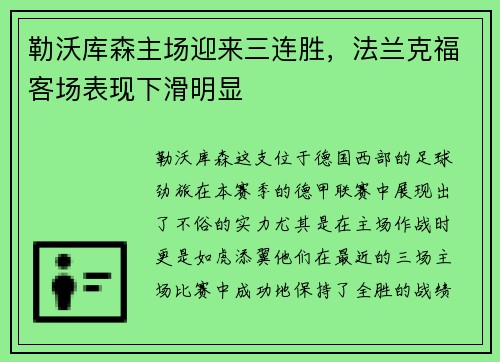 勒沃库森主场迎来三连胜，法兰克福客场表现下滑明显

勒沃库森这支位于德国西部的足球劲旅在本赛季的德甲联赛中展现出了不俗的实力尤其是在主场作战时更是如虎添翼他们在最近的三场主场比赛中成功地保持了全胜的战绩